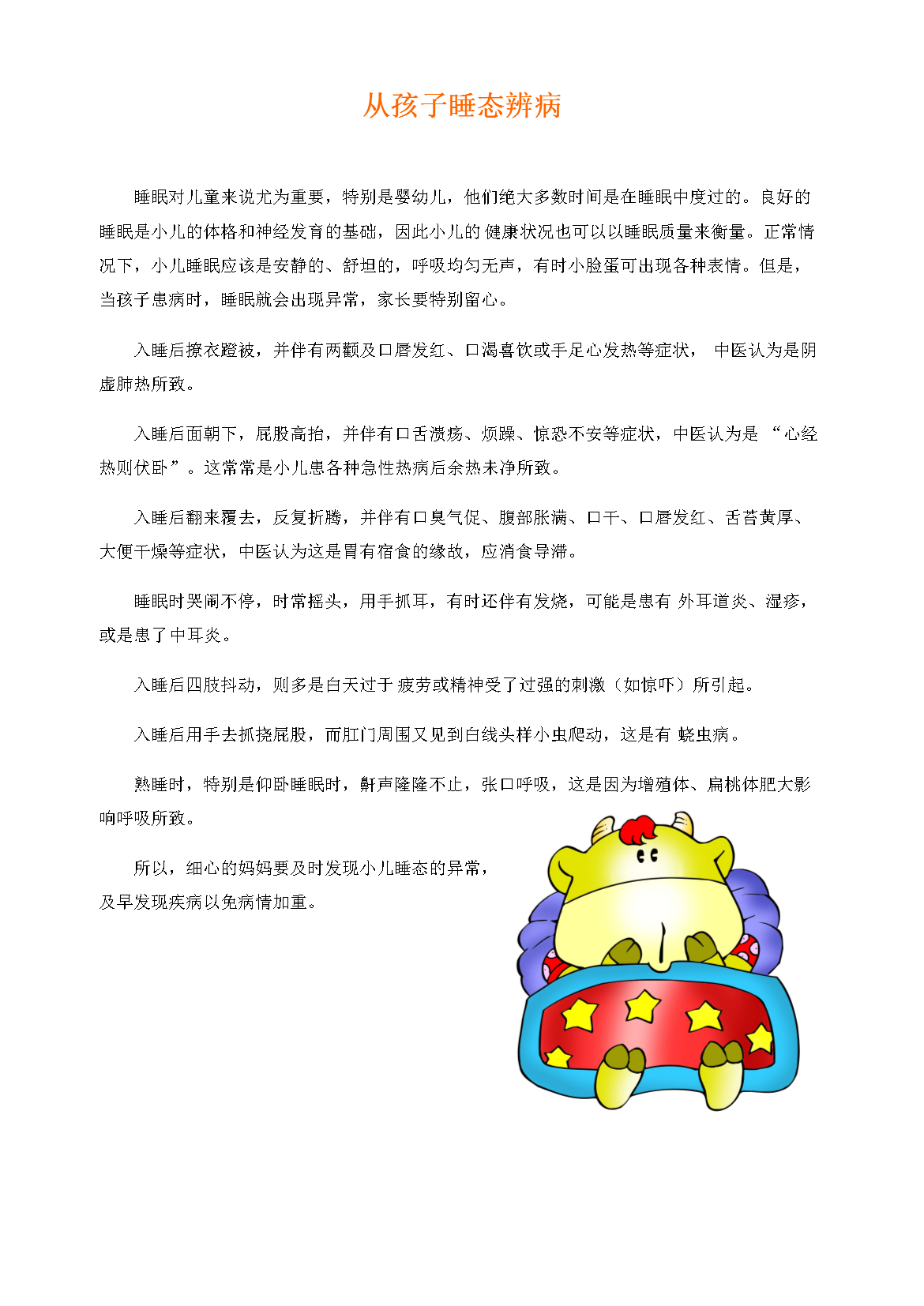 从孩子睡态辨病

睡眠对儿童来说尤为重要，特别是婴幼儿，他们绝大多数时间是在睡眠中度过的。良好的睡眠是小儿的体格和神经发育的基础，因此小儿的健康状况也可以以睡眠质量来衡量。正常情况下，小儿睡眠应该是安静的、舒坦的，呼吸均匀无声，有时小脸蛋可出现各种表情。但是，当孩子患病时，睡眠就会出现异常，家长要特别留心。

入睡后撩衣蹬被，并伴有两颧及口唇发红、口渴喜饮或手足心发热等症状，中医认为是阴虚肺热所致。

入睡后面朝下，屁股高抬，并伴有口舌溃疡、烦躁、惊恐不安等症状，中医认为是“心经热则伏卧”。这常常是小儿患各种急性热病后余热未净所致。

入睡后翻来覆去，反复折腾，并伴有口臭气促、腹部胀满、口干、口唇发红、舌苔黄厚、大便干燥等症状，中医认为这是胃有宿食的缘故，应消食导滞。

睡眠时哭闹不停，时常摇头，用手抓耳，有时还伴有发烧，可能是患有外耳道炎、湿疹，或是患了中耳炎。

入睡后四肢抖动，则多是白天过于疲劳或精神受了过强的刺激（如惊吓）所引起。

入睡后用手去抓挠屁股，而肛门周围又见到白线头样小虫爬动，这是有蛲虫病。

熟睡时，特别是仰卧睡眠时，鼾声隆隆不止，张口呼吸，这是因为增殖体、扁桃体肥大影响呼吸所致。

所以，细心的妈妈要及时发现小儿睡态的异常，及早发现疾病以免病情加重。